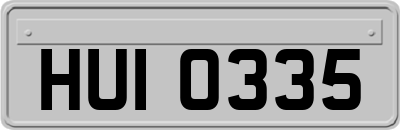 HUI 0335